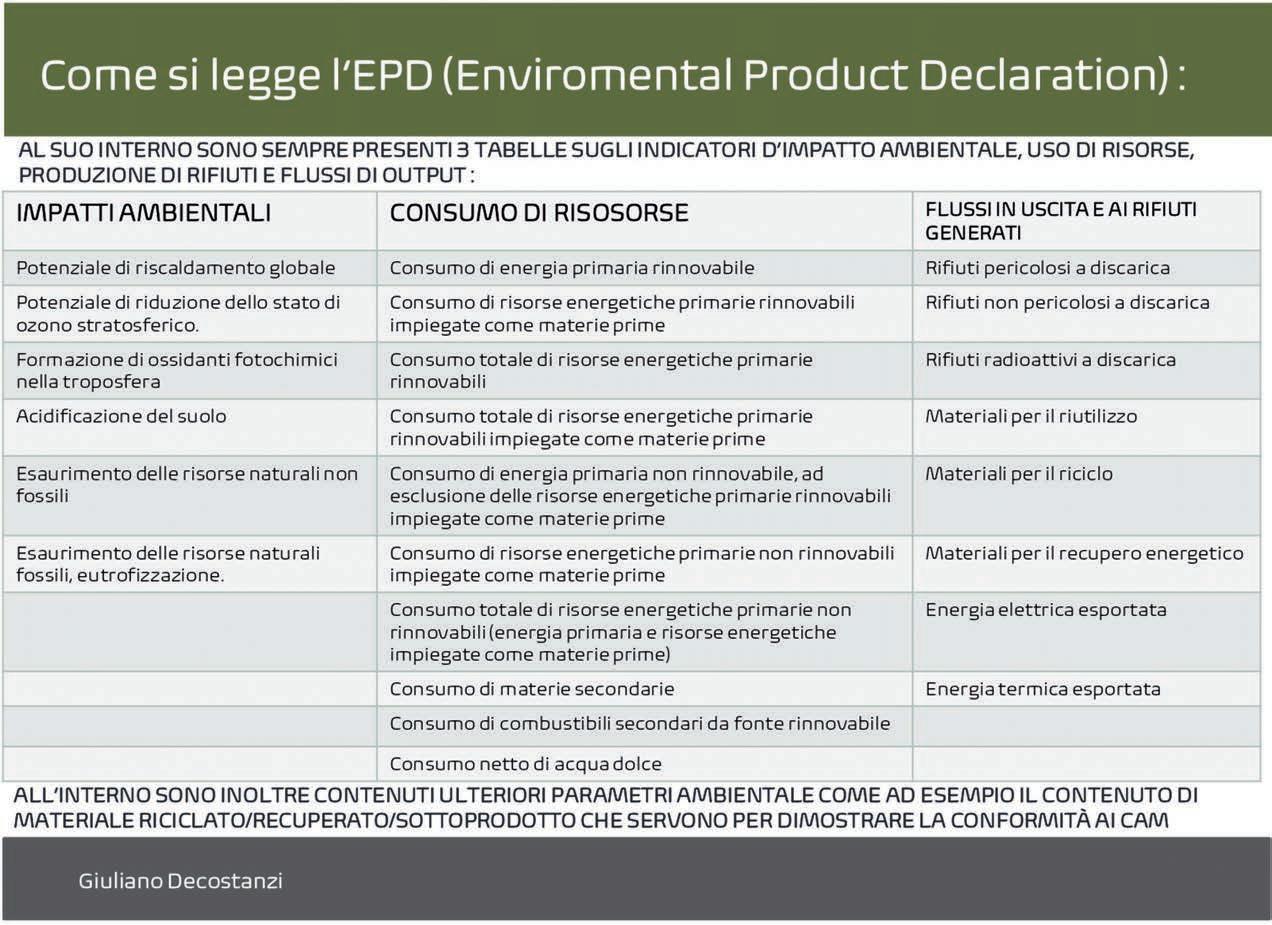 Come si legge l'EPD (Enviromental Product Declaration) :

AL SUO INTERNO SONO SEMPRE PRESENTI 3 TABELLE SUGLI INDICATORI D'IMPATTO AMBIENTALE, USO DI RISORSE, PRODUZIONE DI RIFIUTI E FLUSSI DI OUTPUT :

| IMPATTI AMBIENTALI | CONSUMO DI RISOSORSE | FLUSSI IN USCITA E AI RIFIUTI GENERATI |
|---|---|---|
| Potenziale di riscaldamento globale | Consumo di energia primaria rinnovabile | Rifiuti pericolosi a discarica |
| Potenziale di riduzione dello stato di ozono stratosferico. | Consumo di risorse energetiche primarie rinnovabili impiegate come materie prime | Rifiuti non pericolosi a discarica |
| Formazione di ossidanti fotochimici nella troposfera | Consumo totale di risorse energetiche primarie rinnovabili | Rifiuti radioattivi a discarica |
| Acidificazione del suolo | Consumo totale di risorse energetiche primarie rinnovabili impiegate come materie prime | Materiali per il riutilizzo |
| Esaurimento delle risorse naturali non fossili | Consumo di energia primaria non rinnovabile, ad esclusione delle risorse energetiche primarie rinnovabili impiegate come materie prime | Materiali per il riciclo |
| Esaurimento delle risorse naturali fossili, eutrofizzazione. | Consumo di risorse energetiche primarie non rinnovabili impiegate come materie prime | Materiali per il recupero energetico |
| | Consumo totale di risorse energetiche primarie non rinnovabili (energia primaria e risorse energetiche impiegate come materie prime) | Energia elettrica esportata |
| | Consumo di materie secondarie | Energia termica esportata |
| | Consumo di combustibili secondari da fonte rinnovabile | |
| | Consumo netto di acqua dolce | |

ALL'INTERNO SONO INOLTRE CONTENUTI ULTERIORI PARAMETRI AMBIENTALE COME AD ESEMPIO IL CONTENUTO DI MATERIALE RICICLATO/RECUPERATO/SOTTOPRODOTTO CHE SERVONO PER DIMOSTRARE LA CONFORMITÀ AI CAM

Giuliano Decostanzi